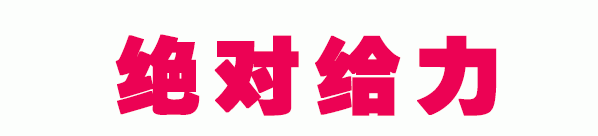 绝对给力